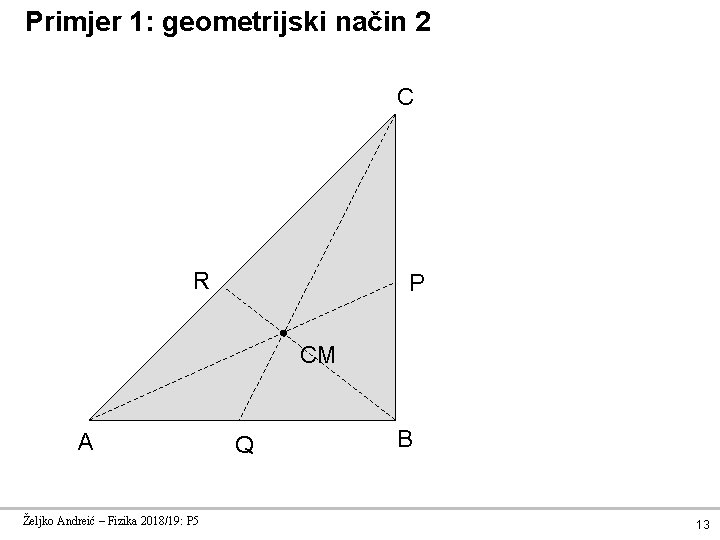 Primjer 1: geometrijski način 2

C

R

P

CM

A

Q

B

Željko Andreić – Fizika 2018/19: P5

13